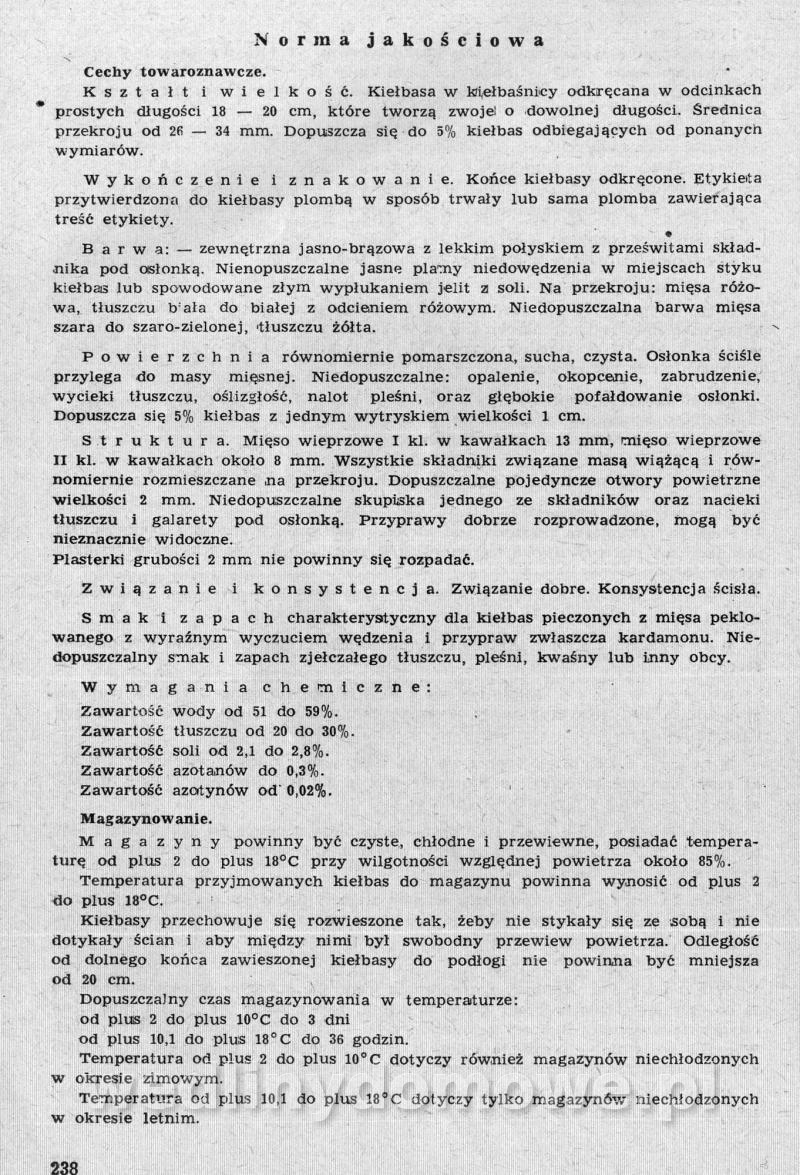 Norma jakościowa

Cechy towaroznawcze.
Kształt i wielkość. Kiełbasa w kiełbaśnicy odkręcana w odcinkach prostych długości 18 — 20 cm, które tworzą zwoje o dowolnej długości. Średnica przekroju od 26 — 34 mm. Dopuszcza się do 5% kiełbas odbiegających od ponanych wymiarów.

Wykończenie i znakowanie. Końce kiełbasy odkręcone. Etykieta przytwierdzona do kiełbasy plombą w sposób trwały lub sama plomba zawierająca treść etykiety.

Barwa: — zewnętrzna jasno-brązowa z lekkim połyskiem z prześwitami składnika pod osłonką. Nienopuszczalne jasne plamy niedowędzenia w miejscach styku kiełbas lub spowodowane złym wypłukaniem jelit z soli. Na przekroju: mięsa różowa, tłuszczu biała do białej z odcieniem różowym. Niedopuszczalna barwa mięsa szara do szaro-zielonej, tłuszczu żółta.

Powierzchnia równomiernie pomarszczona, sucha, czysta. Osłonka ściśle przylega do masy mięsnej. Niedopuszczalne: opalenie, okopcenie, zabrudzenie, wycieki tłuszczu, oślizgłość, nalot pleśni, oraz głębokie pofałdowanie osłonki. Dopuszcza się 5% kiełbas z jednym wytryskiem wielkości 1 cm.

Struktura. Mięso wieprzowe I kl. w kawałkach 13 mm, mięso wieprzowe II kl. w kawałkach około 8 mm. Wszystkie składniki związane masą wiążącą i równomiernie rozmieszczane na przekroju. Dopuszczalne pojedyncze otwory powietrzne wielkości 2 mm. Niedopuszczalne skupiska jednego ze składników oraz nacieki tłuszczu i galarety pod osłonką. Przyprawy dobrze rozprowadzone, mogą być nieznacznie widoczne.
Plasterki grubości 2 mm nie powinny się rozpadać.

Związanie i konsystencja. Związanie dobre. Konsystencja ścisła.

Smak i zapach charakterystyczny dla kiełbas pieczonych z mięsa peklowanego z wyraźnym wyczuciem wędzenia i przypraw zwłaszcza kardamonu. Niedopuszczalny smak i zapach zjełczałego tłuszczu, pleśni, kwaśny lub inny obcy.

Wymagania chemiczne:
Zawartość wody od 51 do 59%.
Zawartość tłuszczu od 20 do 30%.
Zawartość soli od 2,1 do 2,8%.
Zawartość azotanów do 0,3%.
Zawartość azotynów od 0,02%.

Magazynowanie.
Magazyny powinny być czyste, chłodne i przewiewne, posiadać temperaturę od plus 2 do plus 18°C przy wilgotności względnej powietrza około 85%.
Temperatura przyjmowanych kiełbas do magazynu powinna wynosić od plus 2 do plus 18°C.
Kiełbasy przechowuje się rozwieszone tak, żeby nie stykały się ze sobą i nie dotykały ścian i aby między nimi był swobodny przewiew powietrza. Odległość od dolnego końca zawieszonej kiełbasy do podłogi nie powinna być mniejsza od 20 cm.
Dopuszczalny czas magazynowania w temperaturze:
od plus 2 do plus 10°C do 3 dni
od plus 10,1 do plus 18°C do 36 godzin.
Temperatura od plus 2 do plus 10°C dotyczy również magazynów niechłodzonych w okresie zimowym.
Temperatura od plus 10,1 do plus 18°C dotyczy tylko magazynów niechłodzonych w okresie letnim.

238